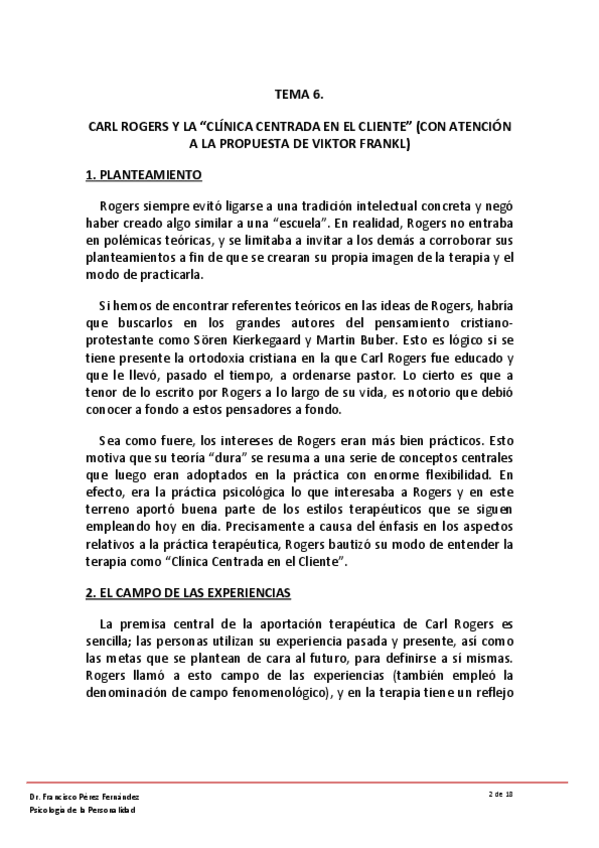 TEMA 6.

CARL ROGERS Y LA “CLÍNICA CENTRADA EN EL CLIENTE” (CON ATENCIÓN A LA PROPUESTA DE VIKTOR FRANKL)

1. PLANTEAMIENTO

Rogers siempre evitó ligarse a una tradición intelectual concreta y negó haber creado algo similar a una “escuela”. En realidad, Rogers no entraba en polémicas teóricas, y se limitaba a invitar a los demás a corroborar sus planteamientos a fin de que se crearan su propia imagen de la terapia y el modo de practicarla.

Si hemos de encontrar referentes teóricos en las ideas de Rogers, habría que buscarlos en los grandes autores del pensamiento cristiano-protestante como Sören Kierkegaard y Martin Buber. Esto es lógico si se tiene presente la ortodoxia cristiana en la que Carl Rogers fue educado y que le llevó, pasado el tiempo, a ordenarse pastor. Lo cierto es que a tenor de lo escrito por Rogers a lo largo de su vida, es notorio que debió conocer a fondo a estos pensadores a fondo.

Sea como fuere, los intereses de Rogers eran más bien prácticos. Esto motiva que su teoría “dura” se resuma a una serie de conceptos centrales que luego eran adoptados en la práctica con enorme flexibilidad. En efecto, era la práctica psicológica lo que interesaba a Rogers y en este terreno aportó buena parte de los estilos terapéuticos que se siguen empleando hoy en día. Precisamente a causa del énfasis en los aspectos relativos a la práctica terapéutica, Rogers bautizó su modo de entender la terapia como “Clínica Centrada en el Cliente”.

2. EL CAMPO DE LAS EXPERIENCIAS

La premisa central de la aportación terapéutica de Carl Rogers es sencilla; las personas utilizan su experiencia pasada y presente, así como las metas que se plantean de cara al futuro, para definirse a sí mismas. Rogers llamó a esto campo de las experiencias (también empleó la denominación de campo fenomenológico), y en la terapia tiene un reflejo

Dr. Francisco Pérez Fernández
Psicología de la Personalidad
2 de 18